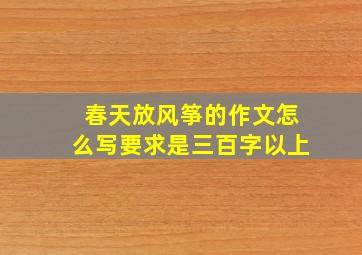 春天放风筝的作文怎么写要求是三百字以上